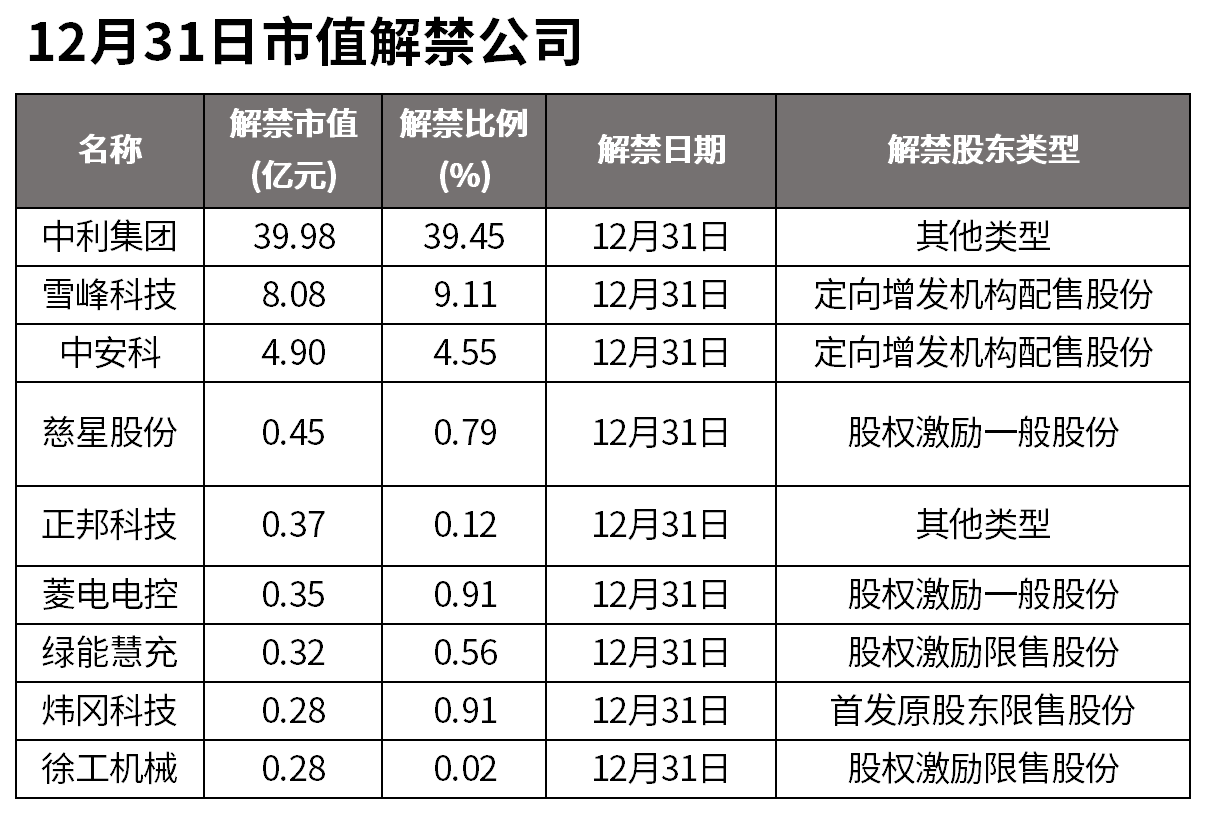 12月31日市值解禁公司

| 名称 | 解禁市值(亿元) | 解禁比例(%) | 解禁日期 | 解禁股东类型 |
|---|---|---|---|---|
| 中利集团 | 39.98 | 39.45 | 12月31日 | 其他类型 |
| 雪峰科技 | 8.08 | 9.11 | 12月31日 | 定向增发机构配售股份 |
| 中安科 | 4.90 | 4.55 | 12月31日 | 定向增发机构配售股份 |
| 慈星股份 | 0.45 | 0.79 | 12月31日 | 股权激励一般股份 |
| 正邦科技 | 0.37 | 0.12 | 12月31日 | 其他类型 |
| 菱电电控 | 0.35 | 0.91 | 12月31日 | 股权激励一般股份 |
| 绿能慧充 | 0.32 | 0.56 | 12月31日 | 股权激励限售股份 |
| 炜冈科技 | 0.28 | 0.91 | 12月31日 | 首发原股东限售股份 |
| 徐工机械 | 0.28 | 0.02 | 12月31日 | 股权激励限售股份 |